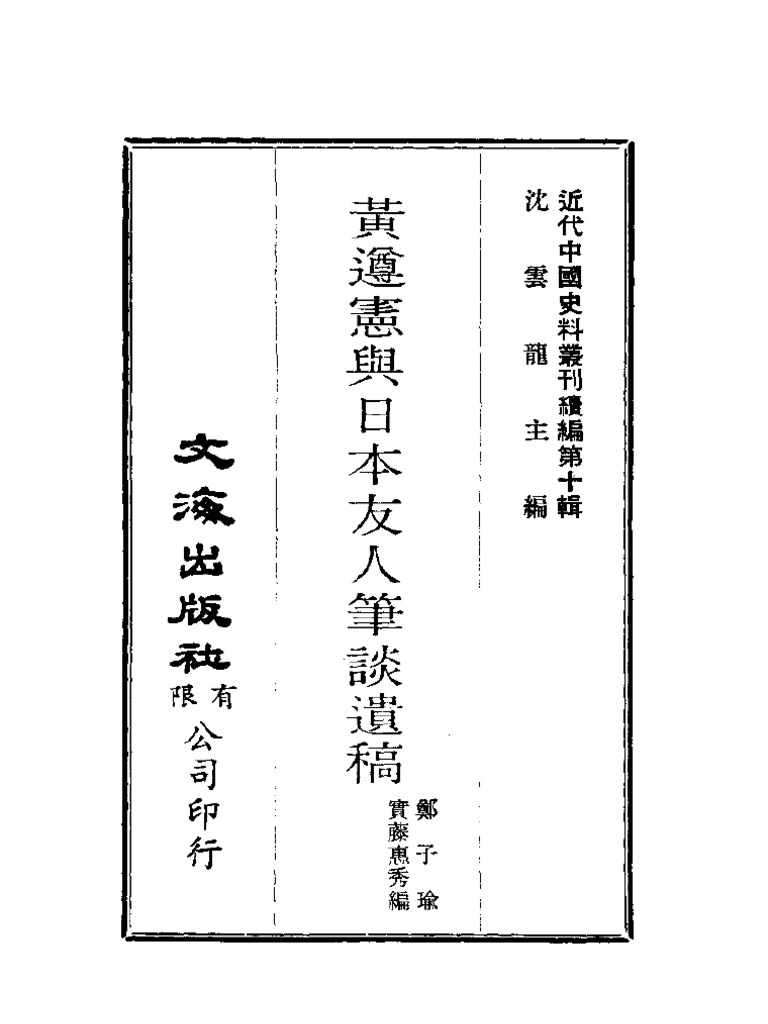 近代中國史料叢刊續編第十輯
沈雲龍主編

黃遵憲與日本友人筆談遺稿

鄭子瑜
實藤惠秀編

文海出版社有限公司印行